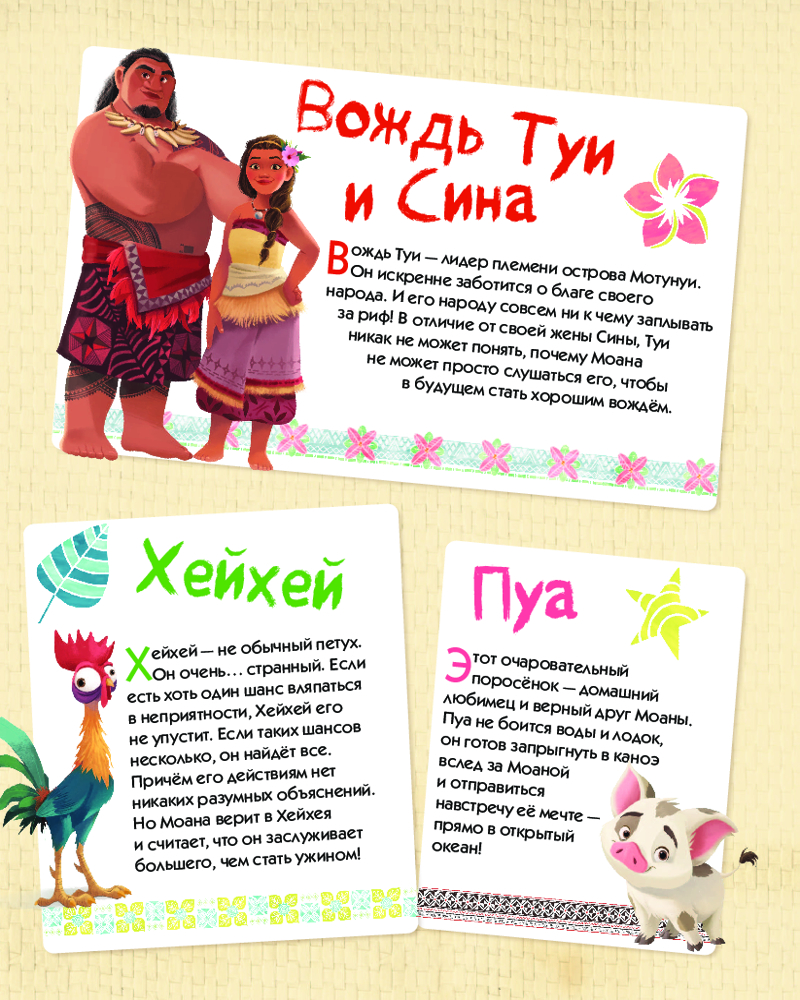 Вождь Туи и Сина

Вождь Туи — лидер племени острова Мотунуи. Он искренне заботится о благе своего народа. И его народу совсем ни к чему заплывать за риф! В отличие от своей жены Сины, Туи никак не может понять, почему Моана не может просто слушаться его, чтобы в будущем стать хорошим вождём.

Хейхей

Хейхей — не обычный петух. Он очень… странный. Если есть хоть один шанс вляпаться в неприятности, Хейхей его не упустит. Если таких шансов несколько, он найдёт все. Причём его действиям нет никаких разумных объяснений. Но Моана верит в Хейхея и считает, что он заслуживает большего, чем стать ужином!

Пуа

Этот очаровательный поросёнок — домашний любимец и верный друг Моаны. Пуа не боится воды и лодок, он готов запрыгнуть в каноэ вслед за Моаной и отправиться навстречу её мечте — прямо в открытый океан!